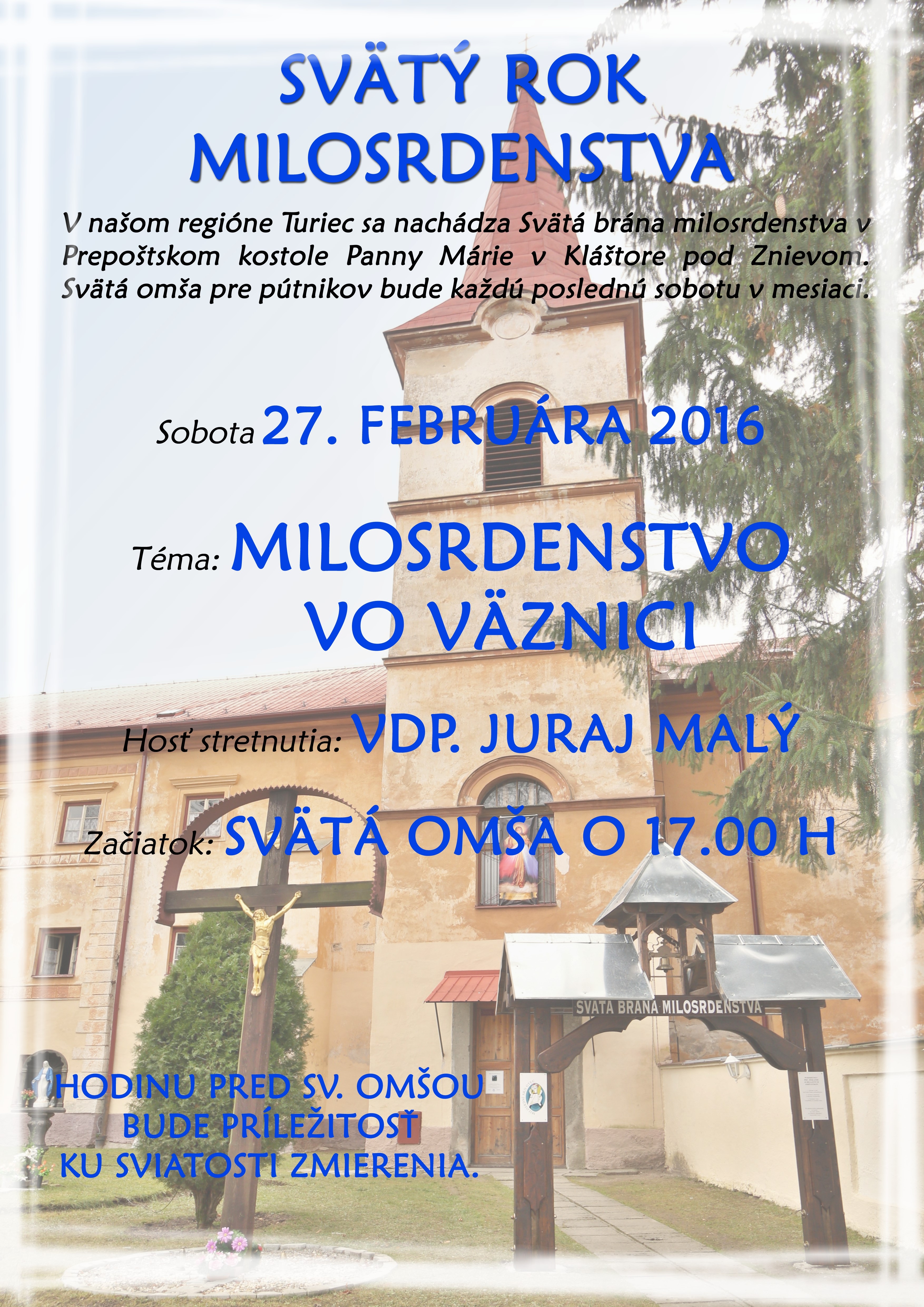 SVÄTÝ ROK MILOSRDENSTVA

V našom regióne Turiec sa nachádza Svätá brána milosrdenstva v Prepoštskom kostole Panny Márie v Kláštore pod Znievom. Svätá omša pre pútnikov bude každú poslednú sobotu v mesiaci.

Sobota 27. FEBRUÁRA 2016

Téma: MILOSRDENSTVO VO VÄZNICI

Hosť stretnutia: VDP. JURAJ MALÝ

Začiatok: SVÄTÁ OMŠA O 17.00 H

SVATA BRANA MILOSRDENSTVA

HODINU PRED SV. OMŠOU BUDE PRÍLEŽITOSŤ KU SVIATOSTI ZMIERENIA.